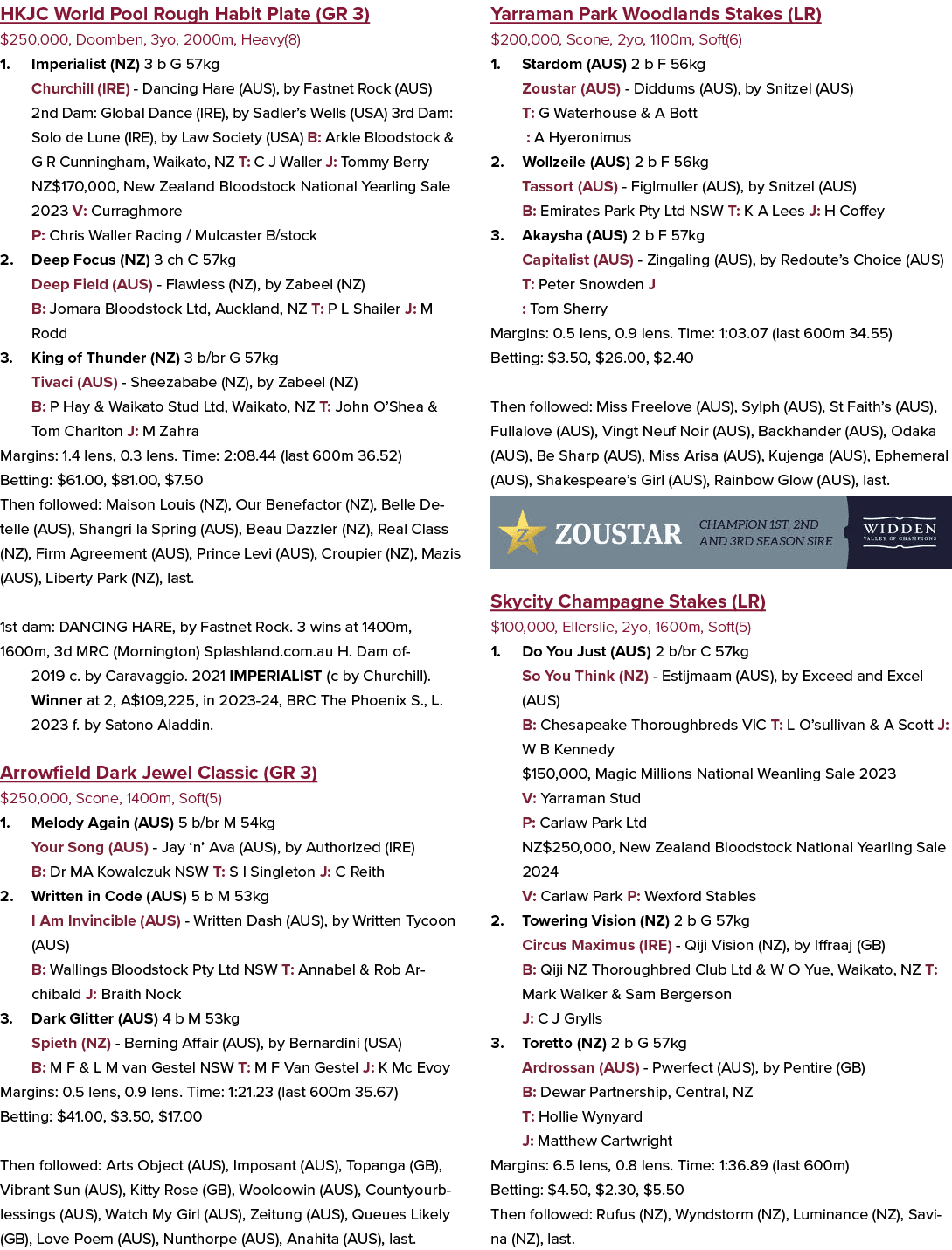 HKJC World Pool Rough Habit Plate (GR 3)
$250,000, Doomben, 3yo, 2000m, Heavy(8)

1. Imperialist (NZ) 3 b G 57kg
Churchill (IRE) - Dancing Hare (AUS), by Fastnet Rock (AUS)
2nd Dam: Global Dance (IRE), by Sadler's Wells (USA) 3rd Dam: Solo de Lune (IRE), by Law Society (USA) B: Arkle Bloodstock & G R Cunningham, Waikato, NZ T: C J Waller J: Tommy Berry
NZ$170,000, New Zealand Bloodstock National Yearling Sale 2023 V: Curraghmore
P: Chris Waller Racing / Mulcaster B/stock

2. Deep Focus (NZ) 3 ch C 57kg
Deep Field (AUS) - Flawless (NZ), by Zabeel (NZ)
B: Jomara Bloodstock Ltd, Auckland, NZ T: P L Shailer J: M Rodd

3. King of Thunder (NZ) 3 b/br G 57kg
Tivaci (AUS) - Sheezababe (NZ), by Zabeel (NZ)
B: P Hay & Waikato Stud Ltd, Waikato, NZ T: John O'Shea & Tom Charlton J: M Zahra

Margins: 1.4 lens, 0.3 lens. Time: 2:08.44 (last 600m 36.52)
Betting: $61.00, $81.00, $7.50
Then followed: Maison Louis (NZ), Our Benefactor (NZ), Belle Detelle (AUS), Shangri la Spring (AUS), Beau Dazzler (NZ), Real Class (NZ), Firm Agreement (AUS), Prince Levi (AUS), Croupier (NZ), Mazis (AUS), Liberty Park (NZ), last.

1st dam: DANCING HARE, by Fastnet Rock. 3 wins at 1400m, 1600m, 3d MRC (Mornington) Splashland.com.au H. Dam of-
2019 c. by Caravaggio. 2021 IMPERIALIST (c by Churchill). Winner at 2, A$109,225, in 2023-24, BRC The Phoenix S., L.
2023 f. by Satono Aladdin.

Arrowfield Dark Jewel Classic (GR 3)
$250,000, Scone, 1400m, Soft(5)

1. Melody Again (AUS) 5 b/br M 54kg
Your Song (AUS) - Jay 'n' Ava (AUS), by Authorized (IRE)
B: Dr MA Kowalczuk NSW T: S I Singleton J: C Reith

2. Written in Code (AUS) 5 b M 53kg
I Am Invincible (AUS) - Written Dash (AUS), by Written Tycoon (AUS)
B: Wallings Bloodstock Pty Ltd NSW T: Annabel & Rob Archibald J: Braith Nock

3. Dark Glitter (AUS) 4 b M 53kg
Spieth (NZ) - Berning Affair (AUS), by Bernardini (USA)
B: M F & L M van Gestel NSW T: M F Van Gestel J: K Mc Evoy

Margins: 0.5 lens, 0.9 lens. Time: 1:21.23 (last 600m 35.67)
Betting: $41.00, $3.50, $17.00

Then followed: Arts Object (AUS), Imposant (AUS), Topanga (GB), Vibrant Sun (AUS), Kitty Rose (GB), Wooloowin (AUS), Countyourblessings (AUS), Watch My Girl (AUS), Zeitung (AUS), Queues Likely (GB), Love Poem (AUS), Nunthorpe (AUS), Anahita (AUS), last.

Yarraman Park Woodlands Stakes (LR)
$200,000, Scone, 2yo, 1100m, Soft(6)

1. Stardom (AUS) 2 b F 56kg
Zoustar (AUS) - Diddums (AUS), by Snitzel (AUS)
T: G Waterhouse & A Bott
: A Hyeronimus

2. Wollzeile (AUS) 2 b F 56kg
Tassort (AUS) - Figlmuller (AUS), by Snitzel (AUS)
B: Emirates Park Pty Ltd NSW T: K A Lees J: H Coffey

3. Akaysha (AUS) 2 b F 57kg
Capitalist (AUS) - Zingaling (AUS), by Redoute's Choice (AUS)
T: Peter Snowden J
: Tom Sherry

Margins: 0.5 lens, 0.9 lens. Time: 1:03.07 (last 600m 34.55)
Betting: $3.50, $26.00, $2.40

Then followed: Miss Freelove (AUS), Sylph (AUS), St Faith's (AUS), Fullalove (AUS), Vingt Neuf Noir (AUS), Backhander (AUS), Odaka (AUS), Be Sharp (AUS), Miss Arisa (AUS), Kujenga (AUS), Ephemeral (AUS), Shakespeare's Girl (AUS), Rainbow Glow (AUS), last.

ZOUSTAR CHAMPION 1ST, 2ND AND 3RD SEASON SIRE WIDDEN VALLEY OF CHAMPIONS

Skycity Champagne Stakes (LR)
$100,000, Ellerslie, 2yo, 1600m, Soft(5)

1. Do You Just (AUS) 2 b/br C 57kg
So You Think (NZ) - Estijmaam (AUS), by Exceed and Excel (AUS)
B: Chesapeake Thoroughbreds VIC T: L O'sullivan & A Scott J: W B Kennedy
$150,000, Magic Millions National Weanling Sale 2023
V: Yarraman Stud
P: Carlaw Park Ltd
NZ$250,000, New Zealand Bloodstock National Yearling Sale 2024
V: Carlaw Park P: Wexford Stables

2. Towering Vision (NZ) 2 b G 57kg
Circus Maximus (IRE) - Qiji Vision (NZ), by Iffraaj (GB)
B: Qiji NZ Thoroughbred Club Ltd & W O Yue, Waikato, NZ T: Mark Walker & Sam Bergerson
J: C J Grylls

3. Toretto (NZ) 2 b G 57kg
Ardrossan (AUS) - Pwerfect (AUS), by Pentire (GB)
B: Dewar Partnership, Central, NZ
T: Hollie Wynyard
J: Matthew Cartwright

Margins: 6.5 lens, 0.8 lens. Time: 1:36.89 (last 600m)
Betting: $4.50, $2.30, $5.50
Then followed: Rufus (NZ), Wyndstorm (NZ), Luminance (NZ), Savina (NZ), last.